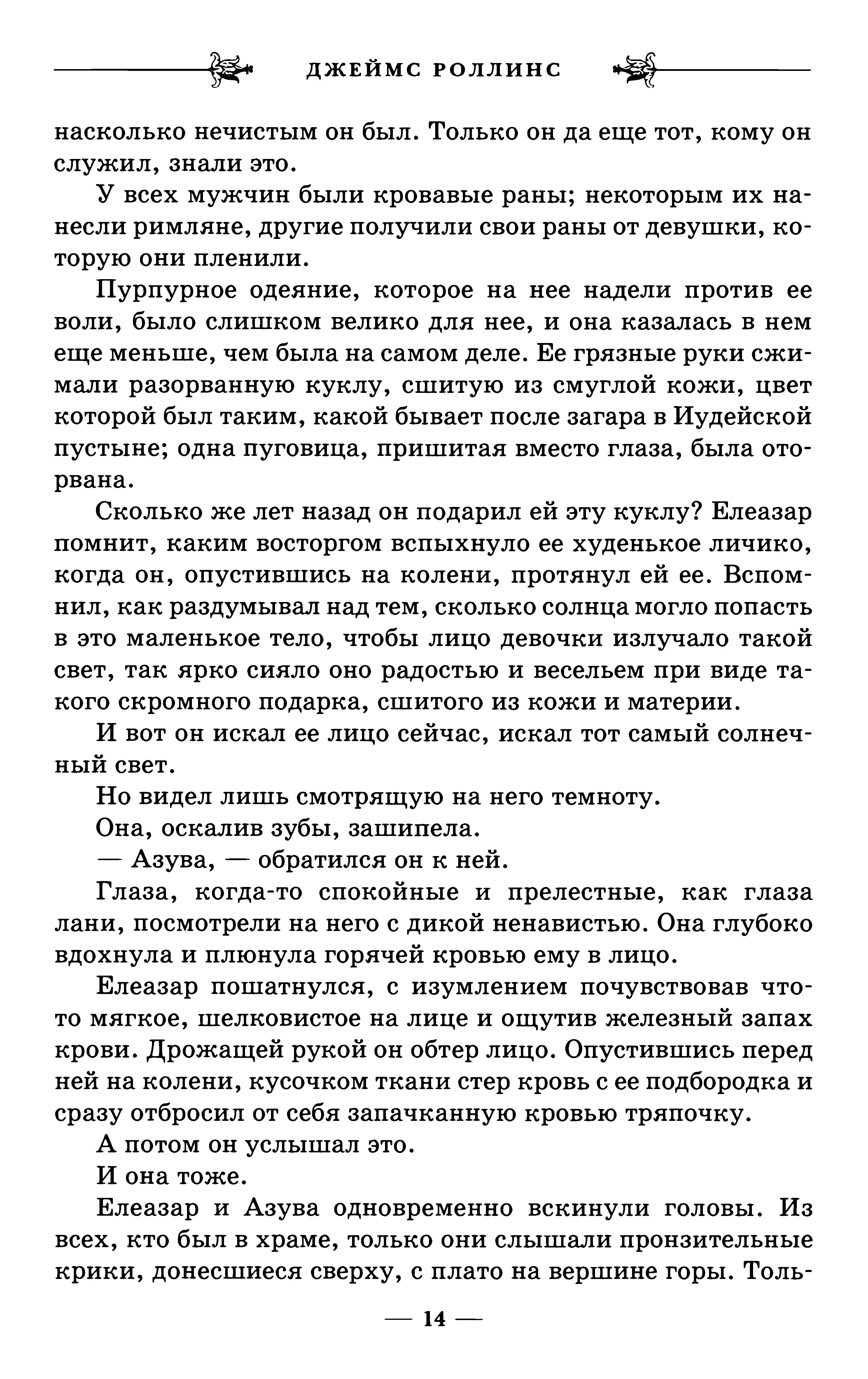 ДЖЕЙМС РОЛЛИНС

насколько нечистым он был. Только он да еще тот, кому он служил, знали это.

У всех мужчин были кровавые раны; некоторым их нанесли римляне, другие получили свои раны от девушки, которую они пленили.

Пурпурное одеяние, которое на нее надели против ее воли, было слишком велико для нее, и она казалась в нем еще меньше, чем была на самом деле. Ее грязные руки сжимали разорванную куклу, сшитую из смуглой кожи, цвет которой был таким, какой бывает после загара в Иудейской пустыне; одна пуговица, пришитая вместо глаза, была оторвана.

Сколько же лет назад он подарил ей эту куклу? Елеазар помнит, каким восторгом вспыхнуло ее худенькое личико, когда он, опустившись на колени, протянул ей ее. Вспомнил, как раздумывал над тем, сколько солнца могло попасть в это маленькое тело, чтобы лицо девочки излучало такой свет, так ярко сияло оно радостью и весельем при виде такого скромного подарка, сшитого из кожи и материи.

И вот он искал ее лицо сейчас, искал тот самый солнечный свет.

Но видел лишь смотрящую на него темноту.

Она, оскалив зубы, зашипела.

— Азува, — обратился он к ней.

Глаза, когда-то спокойные и прелестные, как глаза лани, посмотрели на него с дикой ненавистью. Она глубоко вдохнула и плюнула горячей кровью ему в лицо.

Елеазар пошатнулся, с изумлением почувствовав что-то мягкое, шелковистое на лице и ощутив железный запах крови. Дрожащей рукой он обтер лицо. Опустившись перед ней на колени, кусочком ткани стер кровь с ее подбородка и сразу отбросил от себя запачканную кровью тряпочку.

А потом он услышал это.

И она тоже.

Елеазар и Азува одновременно вскинули головы. Из всех, кто был в храме, только они слышали пронзительные крики, донесшиеся сверху, с плато на вершине горы. Толь-

— 14 —